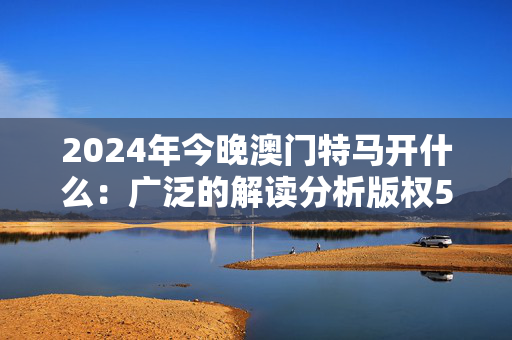 2024年今晚澳门特马开什么：广泛的解读分析版权5